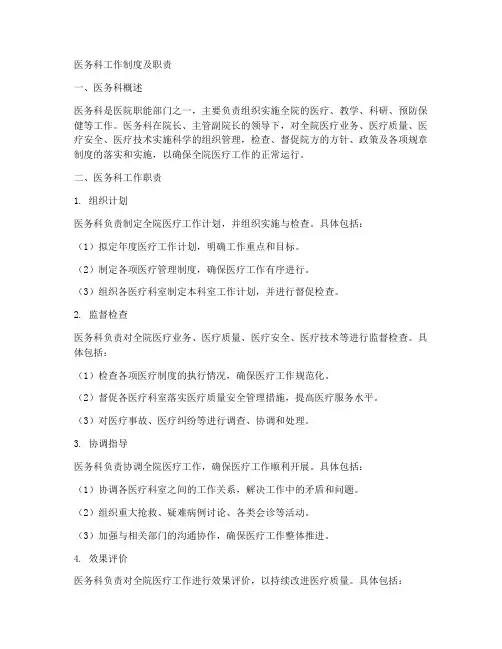 医务科工作制度及职责

一、医务科概述

医务科是医院职能部门之一，主要负责组织实施全院的医疗、教学、科研、预防保健等工作。医务科在院长、主管副院长的领导下，对全院医疗业务、医疗质量、医疗安全、医疗技术实施科学的组织管理，检查、督促院方的方针、政策及各项规章制度的落实和实施，以确保全院医疗工作的正常运行。

二、医务科工作职责

1. 组织计划

医务科负责制定全院医疗工作计划，并组织实施与检查。具体包括：

（1）拟定年度医疗工作计划，明确工作重点和目标。

（2）制定各项医疗管理制度，确保医疗工作有序进行。

（3）组织各医疗科室制定本科室工作计划，并进行督促检查。

2. 监督检查

医务科负责对全院医疗业务、医疗质量、医疗安全、医疗技术等进行监督检查。具体包括：

（1）检查各项医疗制度的执行情况，确保医疗工作规范化。

（2）督促各医疗科室落实医疗质量安全管理措施，提高医疗服务水平。

（3）对医疗事故、医疗纠纷等进行调查、协调和处理。

3. 协调指导

医务科负责协调全院医疗工作，确保医疗工作顺利开展。具体包括：

（1）协调各医疗科室之间的工作关系，解决工作中的矛盾和问题。

（2）组织重大抢救、疑难病例讨论、各类会诊等活动。

（3）加强与相关部门的沟通协作，确保医疗工作整体推进。

4. 效果评价

医务科负责对全院医疗工作进行效果评价，以持续改进医疗质量。具体包括：